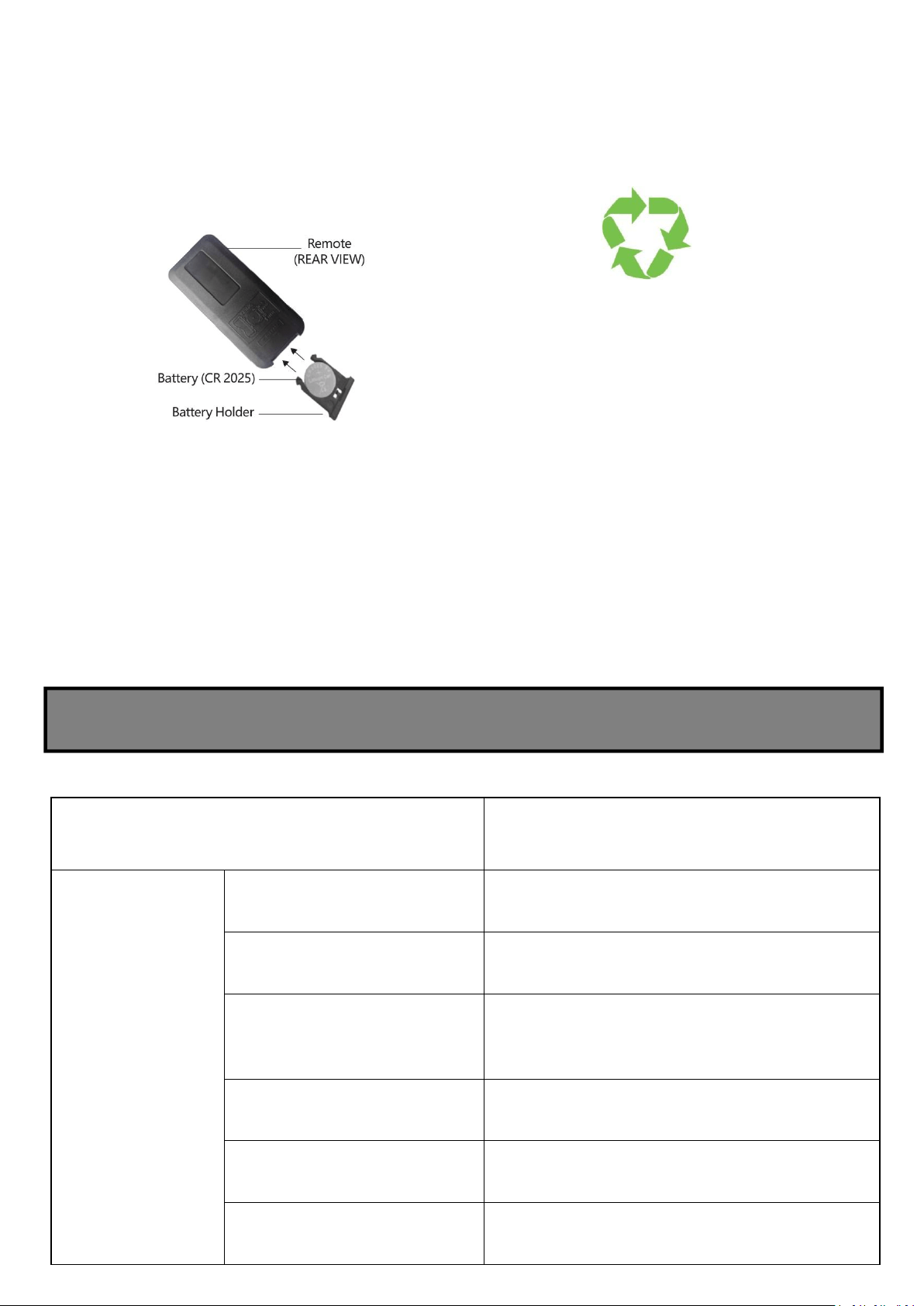 Remote
(REAR VIEW)

Battery (CR 2025)

Battery Holder